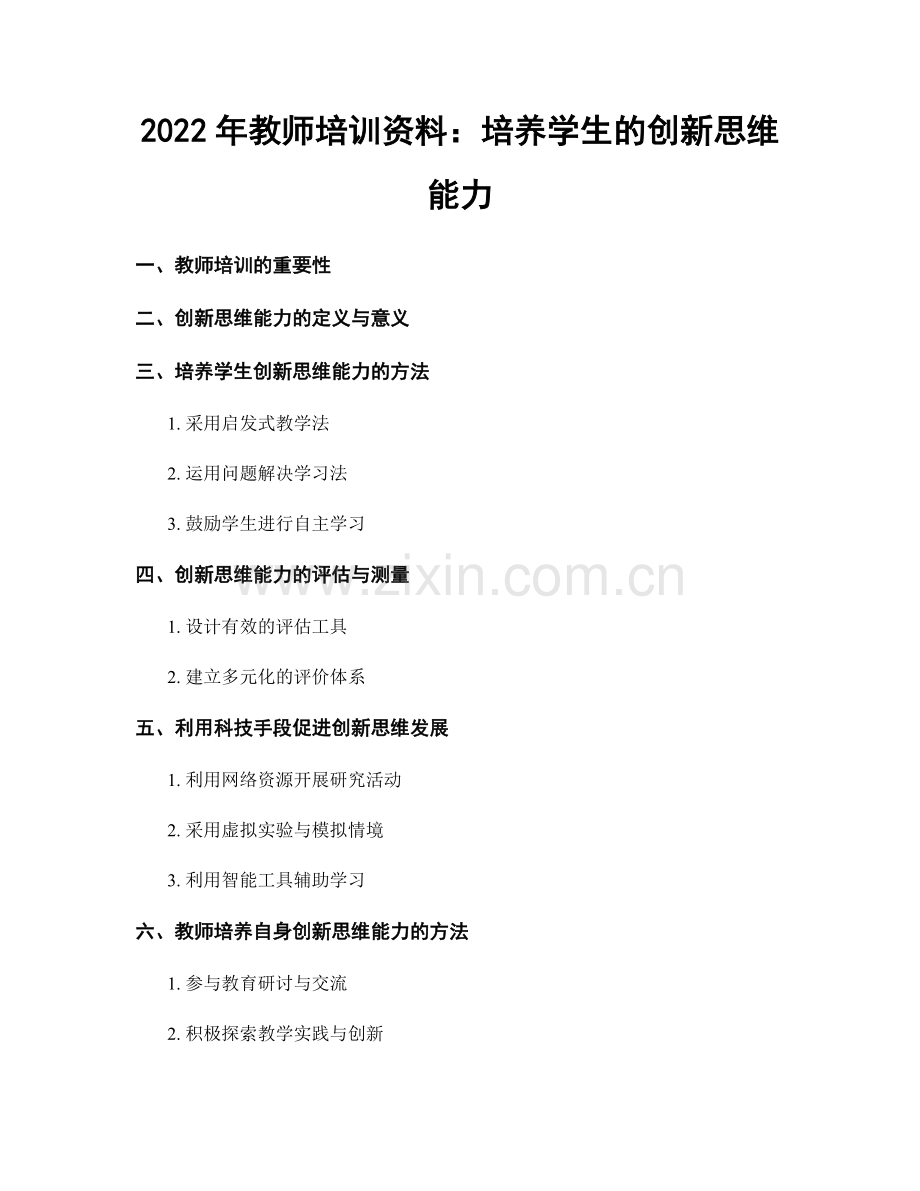 2022 年教师培训资料：培养学生的创新思维能力

一、教师培训的重要性

二、创新思维能力的定义与意义

三、培养学生创新思维能力的方法

1. 采用启发式教学法

2. 运用问题解决学习法

3. 鼓励学生进行自主学习

四、创新思维能力的评估与测量

www.zixin.com.cn

1. 设计有效的评估工具

2. 建立多元化的评价体系

五、利用科技手段促进创新思维发展

1. 利用网络资源开展研究活动

2. 采用虚拟实验与模拟情境

3. 利用智能工具辅助学习

六、教师培养自身创新思维能力的方法

1. 参与教育研讨与交流

2. 积极探索教学实践与创新